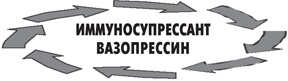 ИММУНОСУПРЕССАНТ
ВАЗОПРЕССИН